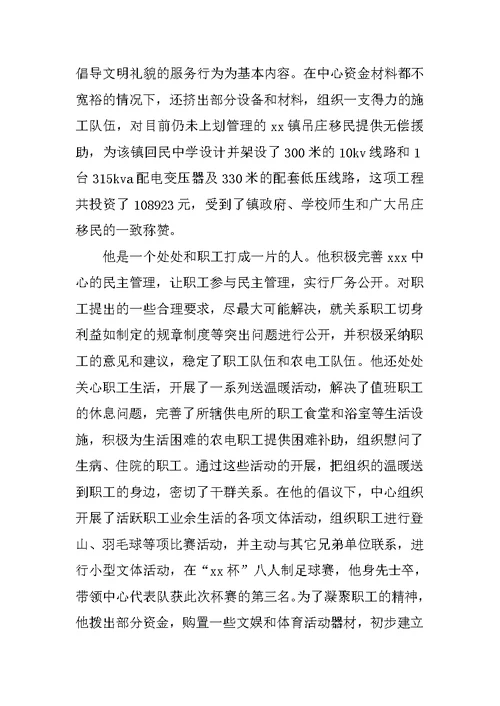 倡导文明礼貌的服务行为为基本内容。在中心资金材料都不宽裕的情况下，还挤出部分设备和材料，组织一支得力的施工队伍，对目前仍未上划管理的 xx 镇吊庄移民提供无偿援助，为该镇回民中学设计并架设了 300 米的 10kv 线路和 1 台 315kva 配电变压器及 330 米的配套低压线路，这项工程共投资了 108923 元，受到了镇政府、学校师生和广大吊庄移民的一致称赞。

他是一个处处和职工打成一片的人。他积极完善 xxx 中心的民主管理，让职工参与民主管理，实行厂务公开。对职工提出的一些合理要求，尽最大可能解决，就关系职工切身利益如制定的规章制度等突出问题进行公开，并积极采纳职工的意见和建议，稳定了职工队伍和农电工队伍。他还处处关心职工生活，开展了一系列送温暖活动，解决了值班职工的休息问题，完善了所辖供电所的职工食堂和浴室等生活设施，积极为生活困难的农电职工提供困难补助，组织慰问了生病、住院的职工。通过这些活动的开展，把组织的温暖送到职工的身边，密切了干群关系。在他的倡议下，中心组织开展了活跃职工业余生活的各项文体活动，组织职工进行登山、羽毛球等项比赛活动，并主动与其它兄弟单位联系，进行小型文体活动，在“xx 杯”八人制足球赛，他身先士卒，带领中心代表队获此次杯赛的第三名。为了凝聚职工的精神，他拨出部分资金，购置一些文娱和体育活动器材，初步建立